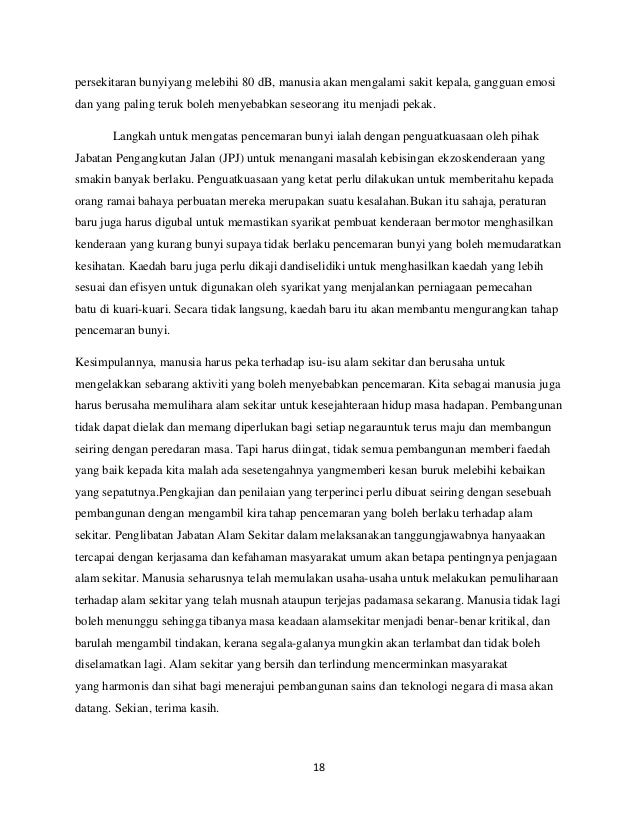 persekitaran bunyiyang melebihi 80 dB, manusia akan mengalami sakit kepala, gangguan emosi dan yang paling teruk boleh menyebabkan seseorang itu menjadi pekak.

Langkah untuk mengatas pencemaran bunyi ialah dengan penguatkuasaan oleh pihak Jabatan Pengangkutan Jalan (JPJ) untuk menangani masalah kebisingan ekzoskenderaan yang smakin banyak berlaku. Penguatkuasaan yang ketat perlu dilakukan untuk memberitahu kepada orang ramai bahaya perbuatan mereka merupakan suatu kesalahan.Bukan itu sahaja, peraturan baru juga harus digubal untuk memastikan syarikat pembuat kenderaan bermotor menghasilkan kenderaan yang kurang bunyi supaya tidak berlaku pencemaran bunyi yang boleh memudaratkan kesihatan. Kaedah baru juga perlu dikaji dandiselidiki untuk menghasilkan kaedah yang lebih sesuai dan efisyen untuk digunakan oleh syarikat yang menjalankan perniagaan pemecahan batu di kuari-kuari. Secara tidak langsung, kaedah baru itu akan membantu mengurangkan tahap pencemaran bunyi.

Kesimpulannya, manusia harus peka terhadap isu-isu alam sekitar dan berusaha untuk mengelakkan sebarang aktiviti yang boleh menyebabkan pencemaran. Kita sebagai manusia juga harus berusaha memulihara alam sekitar untuk kesejahteraan hidup masa hadapan. Pembangunan tidak dapat dielak dan memang diperlukan bagi setiap negarauntuk terus maju dan membangun seiring dengan peredaran masa. Tapi harus diingat, tidak semua pembangunan memberi faedah yang baik kepada kita malah ada sesetengahnya yangmemberi kesan buruk melebihi kebaikan yang sepatutnya.Pengkajian dan penilaian yang terperinci perlu dibuat seiring dengan sesebuah pembangunan dengan mengambil kira tahap pencemaran yang boleh berlaku terhadap alam sekitar. Penglibatan Jabatan Alam Sekitar dalam melaksanakan tanggungjawabnya hanyaakan tercapai dengan kerjasama dan kefahaman masyarakat umum akan betapa pentingnya penjagaan alam sekitar. Manusia seharusnya telah memulakan usaha-usaha untuk melakukan pemuliharaan terhadap alam sekitar yang telah musnah ataupun terjejas padamasa sekarang. Manusia tidak lagi boleh menunggu sehingga tibanya masa keadaan alamsekitar menjadi benar-benar kritikal, dan barulah mengambil tindakan, kerana segala-galanya mungkin akan terlambat dan tidak boleh diselamatkan lagi. Alam sekitar yang bersih dan terlindung mencerminkan masyarakat yang harmonis dan sihat bagi menerajui pembangunan sains dan teknologi negara di masa akan datang. Sekian, terima kasih.

18